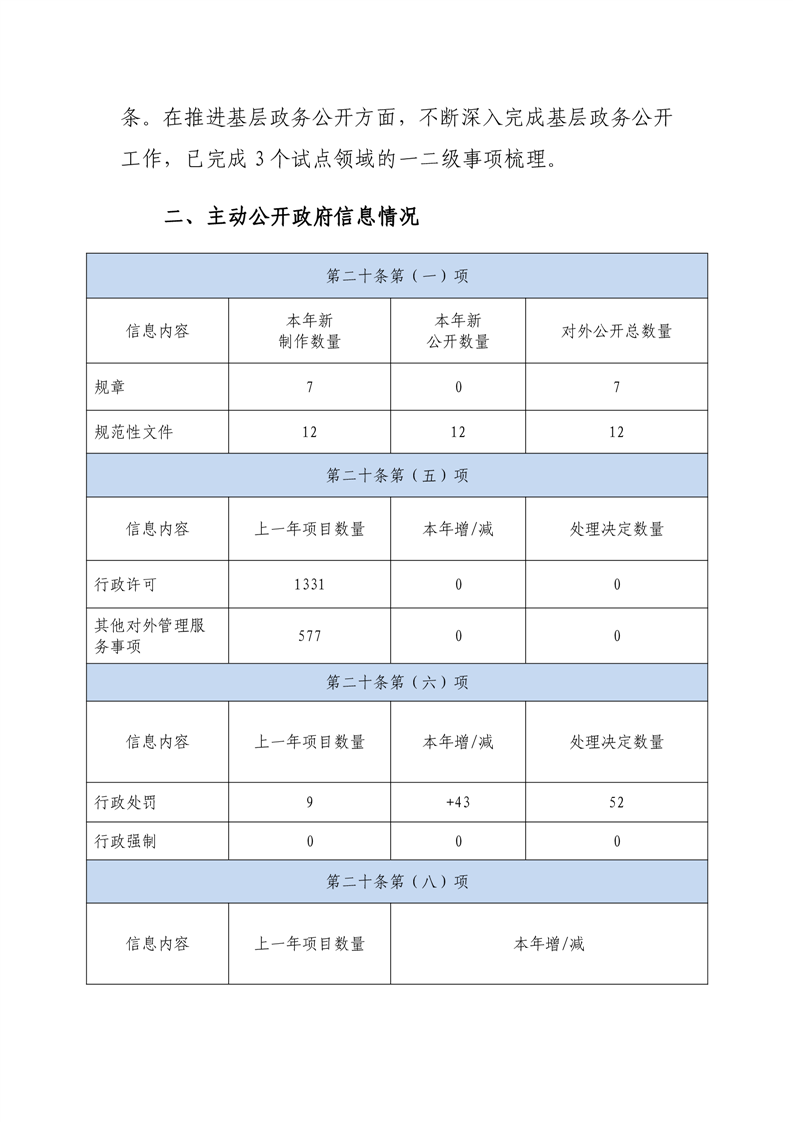 条。在推进基层政务公开方面，不断深入完成基层政务公开工作，已完成 3 个试点领域的一二级事项梳理。

二、主动公开政府信息情况

| 第二十条第（一）项 | | | |
|---|---|---|---|
| 信息内容 | 本年新制作数量 | 本年新公开数量 | 对外公开总数量 |
| 规章 | 7 | 0 | 7 |
| 规范性文件 | 12 | 12 | 12 |
| 第二十条第（五）项 | | | |
| 信息内容 | 上一年项目数量 | 本年增/减 | 处理决定数量 |
| 行政许可 | 1331 | 0 | 0 |
| 其他对外管理服务事项 | 577 | 0 | 0 |
| 第二十条第（六）项 | | | |
| 信息内容 | 上一年项目数量 | 本年增/减 | 处理决定数量 |
| 行政处罚 | 9 | +43 | 52 |
| 行政强制 | 0 | 0 | 0 |
| 第二十条第（八）项 | | | |
| 信息内容 | 上一年项目数量 | 本年增/减 | |